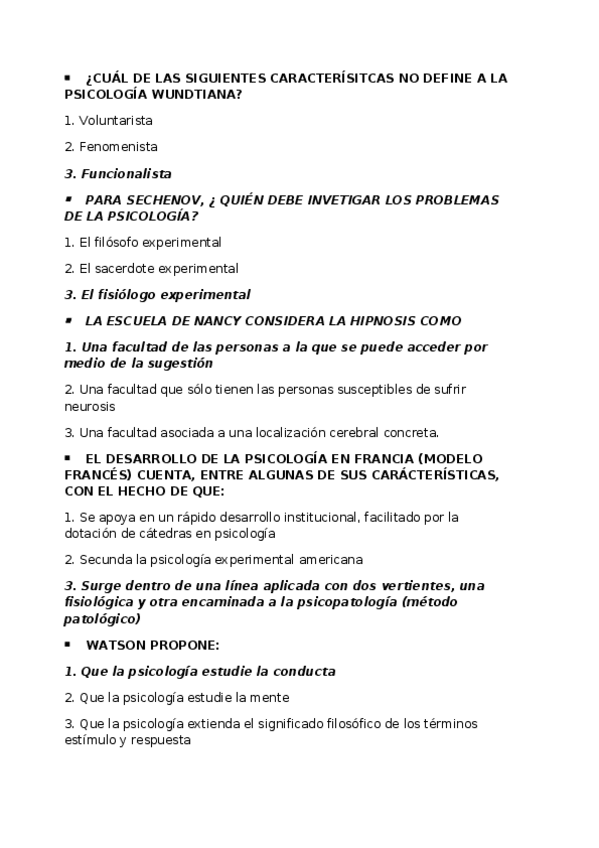 ▪ ¿CUÁL DE LAS SIGUIENTES CARACTERÍSITCAS NO DEFINE A LA PSICOLOGÍA WUNDTIANA?

1. Voluntarista

2. Fenomenista

3. Funcionalista

▪ PARA SECHENOV, ¿ QUIÉN DEBE INVETIGAR LOS PROBLEMAS DE LA PSICOLOGÍA?

1. El filósofo experimental

2. El sacerdote experimental

3. El fisiólogo experimental

▪ LA ESCUELA DE NANCY CONSIDERA LA HIPNOSIS COMO

1. Una facultad de las personas a la que se puede acceder por medio de la sugestión

2. Una facultad que sólo tienen las personas susceptibles de sufrir neurosis

3. Una facultad asociada a una localización cerebral concreta.

▪ EL DESARROLLO DE LA PSICOLOGÍA EN FRANCIA (MODELO FRANCÉS) CUENTA, ENTRE ALGUNAS DE SUS CARÁCTERÍSTICAS, CON EL HECHO DE QUE:

1. Se apoya en un rápido desarrollo institucional, facilitado por la dotación de cátedras en psicología

2. Secunda la psicología experimental americana

3. Surge dentro de una línea aplicada con dos vertientes, una fisiológica y otra encaminada a la psicopatología (método patológico)

▪ WATSON PROPONE:

1. Que la psicología estudie la conducta

2. Que la psicología estudie la mente

3. Que la psicología extienda el significado filosófico de los términos estímulo y respuesta